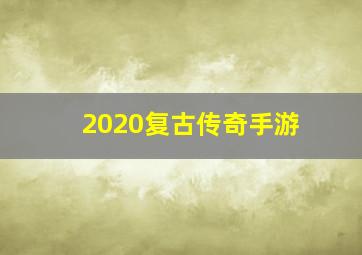 2020复古传奇手游